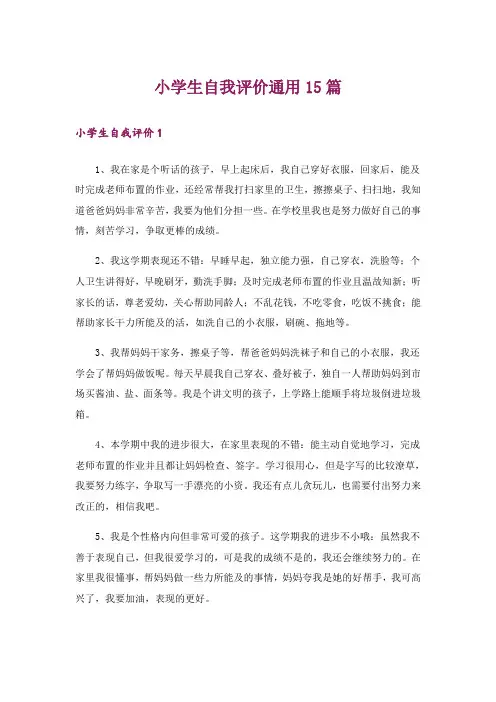 小学生自我评价通用15篇

小学生自我评价1

1、我在家是个听话的孩子，早上起床后，我自己穿好衣服，回家后，能及时完成老师布置的作业，还经常帮我打扫家里的卫生，擦擦桌子、扫扫地，我知道爸爸妈妈非常辛苦，我要为他们分担一些。在学校里我也是努力做好自己的事情，刻苦学习，争取更棒的成绩。

2、我这学期表现还不错：早睡早起，独立能力强，自己穿衣，洗脸等；个人卫生讲得好，早晚刷牙，勤洗手脚；及时完成老师布置的作业且温故知新；听家长的话，尊老爱幼，关心帮助同龄人；不乱花钱，不吃零食，吃饭不挑食；能帮助家长干力所能及的活，如洗自己的小衣服，刷碗、拖地等。

3、我帮妈妈干家务，擦桌子等，帮爸爸妈妈洗袜子和自己的小衣服，我还学会了帮妈妈做饭呢。每天早晨我自己穿衣、叠好被子，独自一人帮助妈妈到市场买酱油、盐、面条等。我是个讲文明的孩子，上学路上能顺手将垃圾倒进垃圾箱。

4、本学期中我的进步很大，在家里表现的不错：能主动自觉地学习，完成老师布置的作业并且都让妈妈检查、签字。学习很用心，但是字写的比较潦草，我要努力练字，争取写一手漂亮的小资。我还有点儿贪玩儿，也需要付出努力来改正的，相信我吧。

5、我是个性格内向但非常可爱的孩子。这学期我的进步不小哦：虽然我不善于表现自己，但我很爱学习的，可是我的成绩不是的，我还会继续努力的。在家里我很懂事，帮妈妈做一些力所能及的事情，妈妈夸我是她的好帮手，我可高兴了，我要加油，表现的更好。